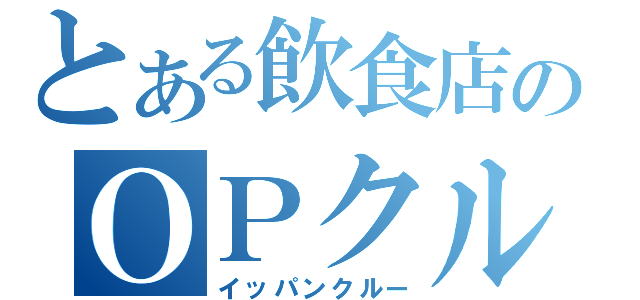 とある飲食店の

ＯＰクル

イッパンクルー